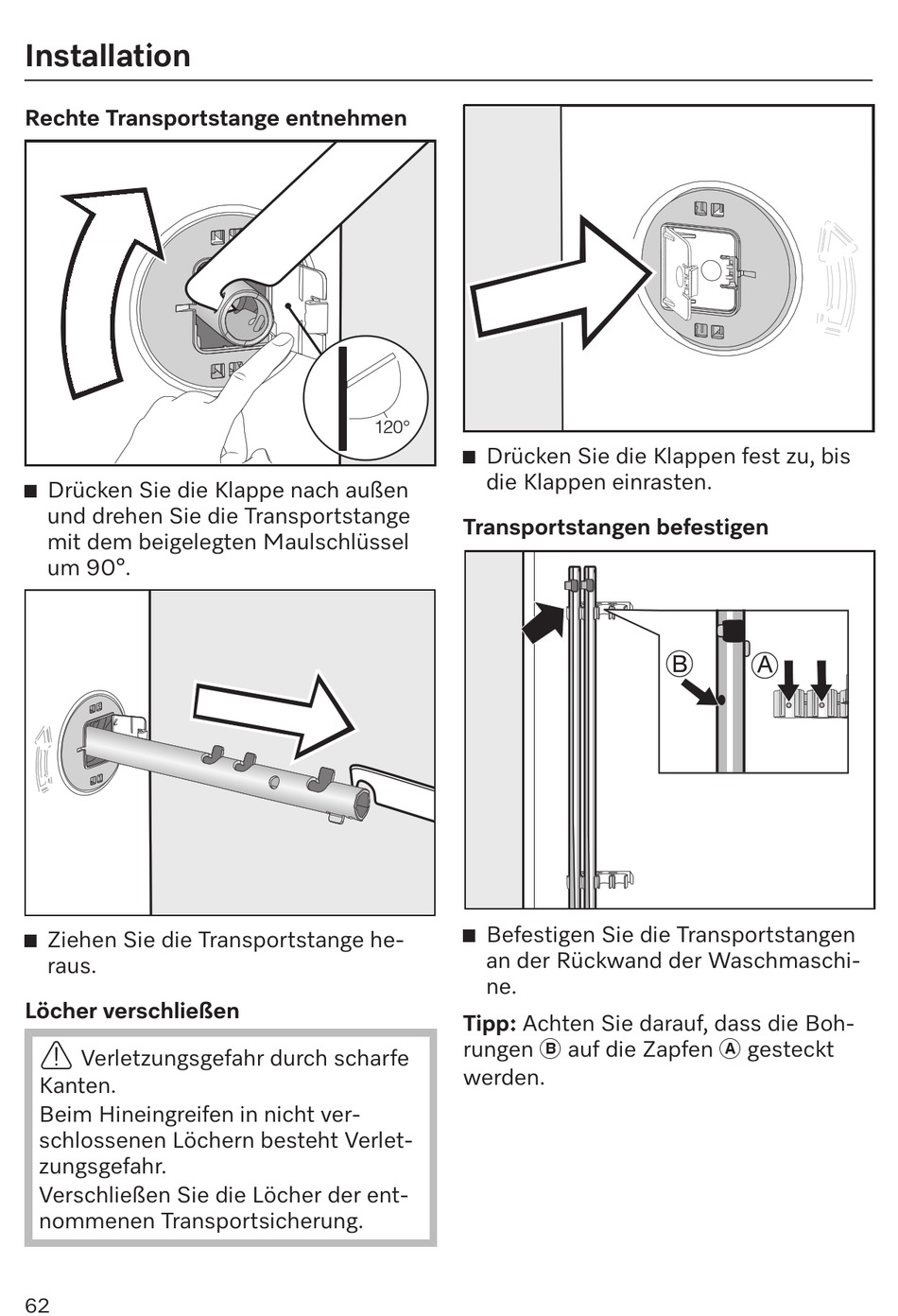 Installation

Rechte Transportstange entnehmen

120°

■ Drücken Sie die Klappe nach außen und drehen Sie die Transportstange mit dem beigelegten Maulschlüssel um 90°.

■ Ziehen Sie die Transportstange heraus.

Löcher verschließen

⚠ Verletzungsgefahr durch scharfe Kanten.
Beim Hineingreifen in nicht verschlossenen Löchern besteht Verletzungsgefahr.
Verschließen Sie die Löcher der entnommenen Transportsicherung.

■ Drücken Sie die Klappen fest zu, bis die Klappen einrasten.

Transportstangen befestigen

B A

■ Befestigen Sie die Transportstangen an der Rückwand der Waschmaschine.

Tipp: Achten Sie darauf, dass die Bohrungen Ⓑ auf die Zapfen Ⓐ gesteckt werden.

62